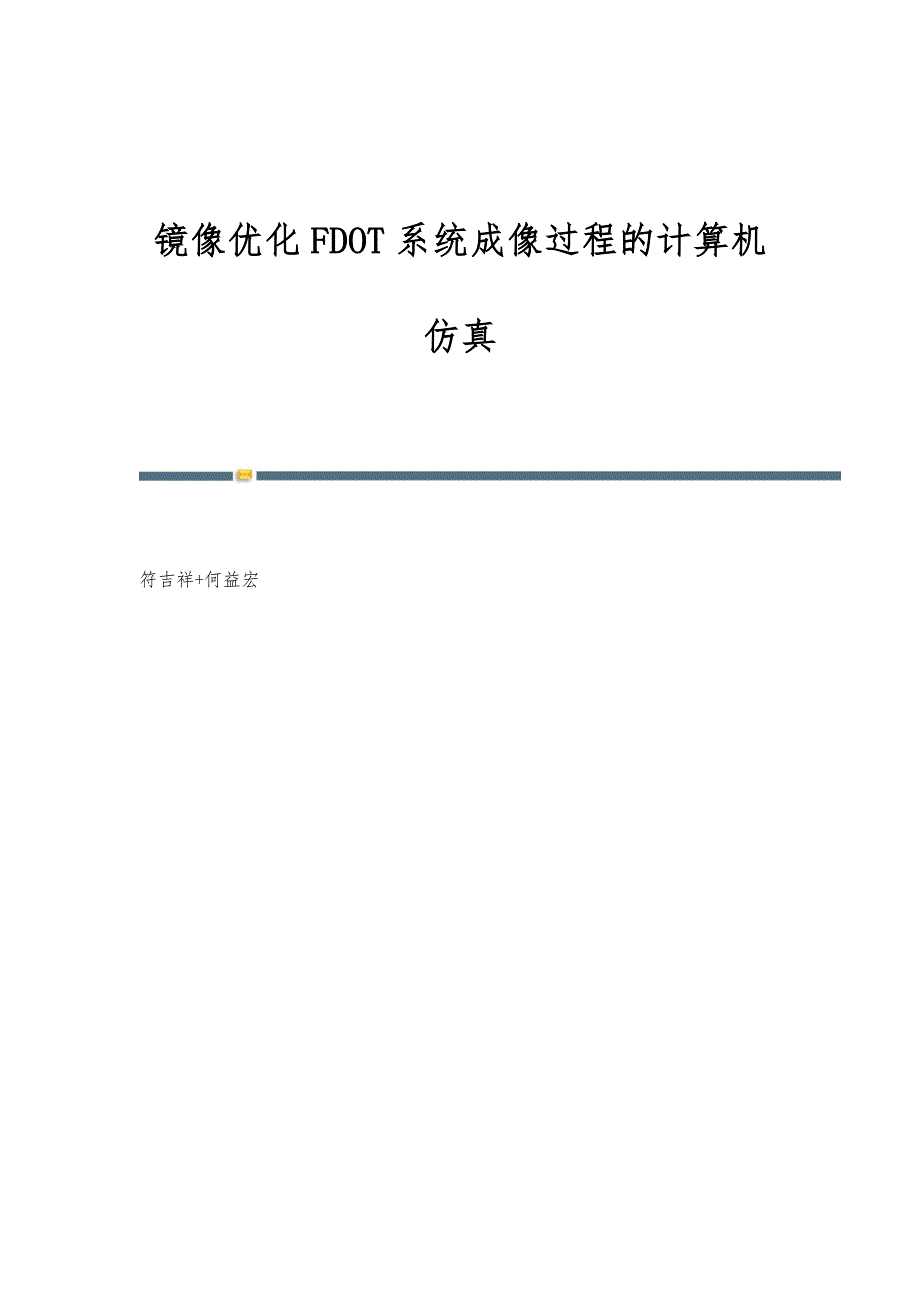 镜像优化FDOT系统成像过程的计算机仿真

符吉祥+何益宏